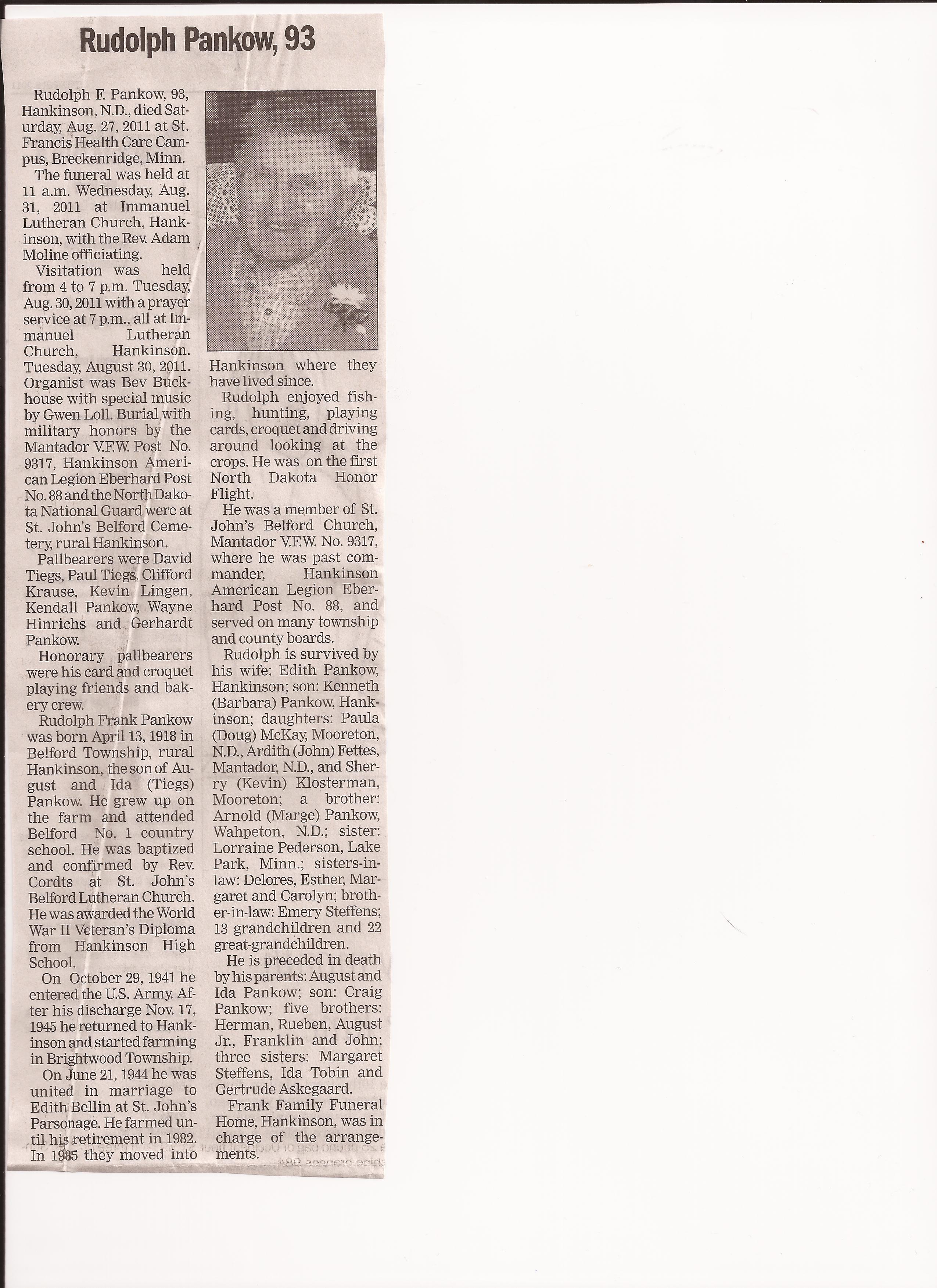 Rudolph Pankow, 93

Rudolph F. Pankow, 93, Hankinson, N.D., died Saturday, Aug. 27, 2011 at St. Francis Health Care Campus, Breckenridge, Minn.

The funeral was held at 11 a.m. Wednesday, Aug. 31, 2011 at Immanuel Lutheran Church, Hankinson, with the Rev. Adam Moline officiating.

Visitation was held from 4 to 7 p.m. Tuesday, Aug. 30, 2011 with a prayer service at 7 p.m., all at Immanuel Lutheran Church, Hankinson. Tuesday, August 30, 2011. Organist was Bev Buckhouse with special music by Gwen Loll. Burial with military honors by the Mantador V.F.W. Post No. 9317, Hankinson American Legion Eberhard Post No. 88 and the North Dakota National Guard were at St. John's Belford Cemetery, rural Hankinson.

Pallbearers were David Tiegs, Paul Tiegs, Clifford Krause, Kevin Lingen, Kendall Pankow, Wayne Hinrichs and Gerhardt Pankow.

Honorary pallbearers were his card and croquet playing friends and bakery crew.

Rudolph Frank Pankow was born April 13, 1918 in Belford Township, rural Hankinson, the son of August and Ida (Tiegs) Pankow. He grew up on the farm and attended Belford No. 1 country school. He was baptized and confirmed by Rev. Cordts at St. John's Belford Lutheran Church. He was awarded the World War II Veteran's Diploma from Hankinson High School.

On October 29, 1941 he entered the U.S. Army. After his discharge Nov. 17, 1945 he returned to Hankinson and started farming in Brightwood Township.

On June 21, 1944 he was united in marriage to Edith Bellin at St. John's Parsonage. He farmed until his retirement in 1982. In 1985 they moved into Hankinson where they have lived since.

Rudolph enjoyed fishing, hunting, playing cards, croquet and driving around looking at the crops. He was on the first North Dakota Honor Flight.

He was a member of St. John's Belford Church, Mantador V.F.W. No. 9317, where he was past commander, Hankinson American Legion Eberhard Post No. 88, and served on many township and county boards.

Rudolph is survived by his wife: Edith Pankow, Hankinson; son: Kenneth (Barbara) Pankow, Hankinson; daughters: Paula (Doug) McKay, Mooreton, N.D., Ardith (John) Fettes, Mantador, N.D., and Sherry (Kevin) Klosterman, Mooreton; a brother: Arnold (Marge) Pankow, Wahpeton, N.D.; sister: Lorraine Pederson, Lake Park, Minn.; sisters-in-law: Delores, Esther, Margaret and Carolyn; brother-in-law: Emery Steffens; 13 grandchildren and 22 great-grandchildren.

He is preceded in death by his parents: August and Ida Pankow; son: Craig Pankow; five brothers: Herman, Rueben, August Jr., Franklin and John; three sisters: Margaret Steffens, Ida Tobin and Gertrude Askegaard.

Frank Family Funeral Home, Hankinson, was in charge of the arrangements.